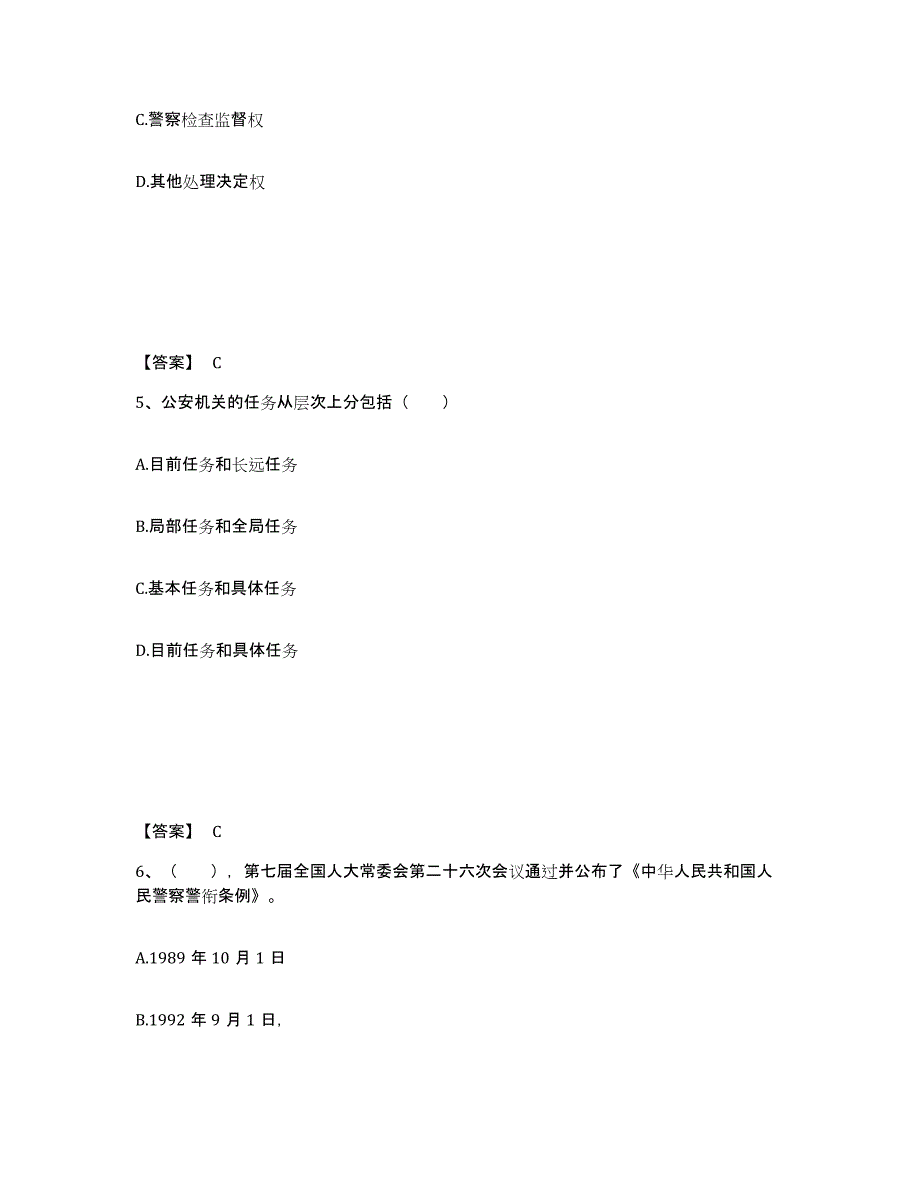 C.警察检查监督权

D.其他处理决定权

【答案】 C

5、公安机关的任务从层次上分包括（　　）

A.目前任务和长远任务

B.局部任务和全局任务

C.基本任务和具体任务

D.目前任务和具体任务

【答案】 C

6、（　　），第七届全国人大常委会第二十六次会议通过并公布了《中华人民共和国人民警察警衔条例》。

A.1989 年 10 月 1 日

B.1992 年 9 月 1 日,